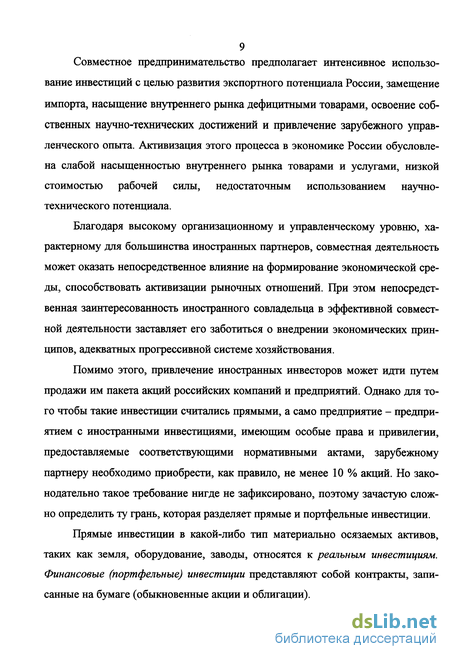 9

Совместное предпринимательство предполагает интенсивное использование инвестиций с целью развития экспортного потенциала России, замещение импорта, насыщение внутреннего рынка дефицитными товарами, освоение собственных научно-технических достижений и привлечение зарубежного управленческого опыта. Активизация этого процесса в экономике России обусловлена слабой насыщенностью внутреннего рынка товарами и услугами, низкой стоимостью рабочей силы, недостаточным использованием научно-технического потенциала.

Благодаря высокому организационному и управленческому уровню, характерному для большинства иностранных партнеров, совместная деятельность может оказать непосредственное влияние на формирование экономической среды, способствовать активизации рыночных отношений. При этом непосредственная заинтересованность иностранного совладельца в эффективной совместной деятельности заставляет его заботиться о внедрении экономических принципов, адекватных прогрессивной системе хозяйствования.

Помимо этого, привлечение иностранных инвесторов может идти путем продажи им пакета акций российских компаний и предприятий. Однако для того чтобы такие инвестиции считались прямыми, а само предприятие – предприятием с иностранными инвестициями, имеющим особые права и привилегии, предоставляемые соответствующими нормативными актами, зарубежному партнеру необходимо приобрести, как правило, не менее 10 % акций. Но законодательно такое требование нигде не зафиксировано, поэтому зачастую сложно определить ту грань, которая разделяет прямые и портфельные инвестиции.

Прямые инвестиции в какой-либо тип материально осязаемых активов, таких как земля, оборудование, заводы, относятся к реальным инвестициям. Финансовые (портфельные) инвестиции представляют собой контракты, записанные на бумаге (обыкновенные акции и облигации).

dsLib.net
библиотека диссертаций